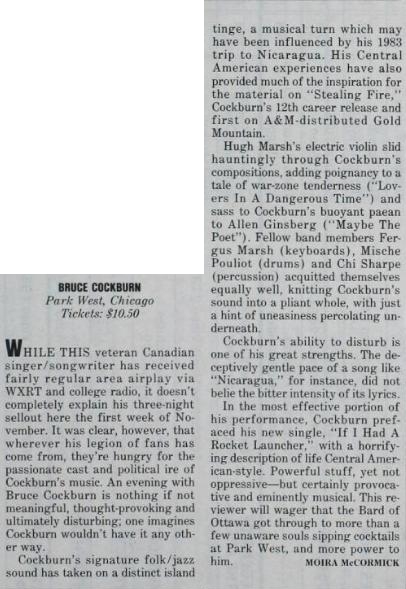 BRUCE COCKBURN
Park West, Chicago
Tickets: $10.50

WHILE THIS veteran Canadian singer/songwriter has received fairly regular area airplay via WXRT and college radio, it doesn't completely explain his three-night sellout here the first week of November. It was clear, however, that wherever his legion of fans has come from, they're hungry for the passionate cast and political ire of Cockburn's music. An evening with Bruce Cockburn is nothing if not meaningful, thought-provoking and ultimately disturbing; one imagines Cockburn wouldn't have it any other way.

Cockburn's signature folk/jazz sound has taken on a distinct island tinge, a musical turn which may have been influenced by his 1983 trip to Nicaragua. His Central American experiences have also provided much of the inspiration for the material on "Stealing Fire," Cockburn's 12th career release and first on A&M-distributed Gold Mountain.

Hugh Marsh's electric violin slid hauntingly through Cockburn's compositions, adding poignancy to a tale of war-zone tenderness ("Lovers In A Dangerous Time") and sass to Cockburn's buoyant paean to Allen Ginsberg ("Maybe The Poet"). Fellow band members Fergus Marsh (keyboards), Mische Pouliot (drums) and Chi Sharpe (percussion) acquitted themselves equally well, knitting Cockburn's sound into a pliant whole, with just a hint of uneasiness percolating underneath.

Cockburn's ability to disturb is one of his great strengths. The deceptively gentle pace of a song like "Nicaragua," for instance, did not belie the bitter intensity of its lyrics.

In the most effective portion of his performance, Cockburn prefaced his new single, "If I Had A Rocket Launcher," with a horrifying description of life Central American-style. Powerful stuff, yet not oppressive—but certainly provocative and eminently musical. This reviewer will wager that the Bard of Ottawa got through to more than a few unaware souls sipping cocktails at Park West, and more power to him. MOIRA McCORMICK